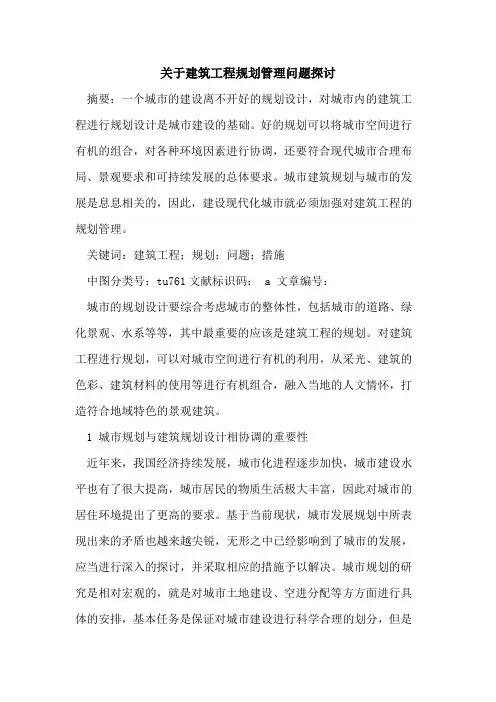 关于建筑工程规划管理问题探讨

摘要：一个城市的建设离不开好的规划设计，对城市内的建筑工程进行规划设计是城市建设的基础。好的规划可以将城市空间进行有机的组合，对各种环境因素进行协调，还要符合现代城市合理布局、景观要求和可持续发展的总体要求。城市建筑规划与城市的发展是息息相关的，因此，建设现代化城市就必须加强对建筑工程的规划管理。

关键词：建筑工程；规划；问题；措施

中图分类号：tu761 文献标识码： a 文章编号：

城市的规划设计要综合考虑城市的整体性，包括城市的道路、绿化景观、水系等等，其中最重要的应该是建筑工程的规划。对建筑工程进行规划，可以对城市空间进行有机的利用，从采光、建筑的色彩、建筑材料的使用等进行有机组合，融入当地的人文情怀，打造符合地域特色的景观建筑。

1 城市规划与建筑规划设计相协调的重要性

近年来，我国经济持续发展，城市化进程逐步加快，城市建设水平也有了很大提高，城市居民的物质生活极大丰富，因此对城市的居住环境提出了更高的要求。基于当前现状，城市发展规划中所表现出来的矛盾也越来越尖锐，无形之中已经影响到了城市的发展，应当进行深入的探讨，并采取相应的措施予以解决。城市规划的研究是相对宏观的，就是对城市土地建设、空进分配等方方面进行具体的安排，基本任务是保证对城市建设进行科学合理的划分，但是